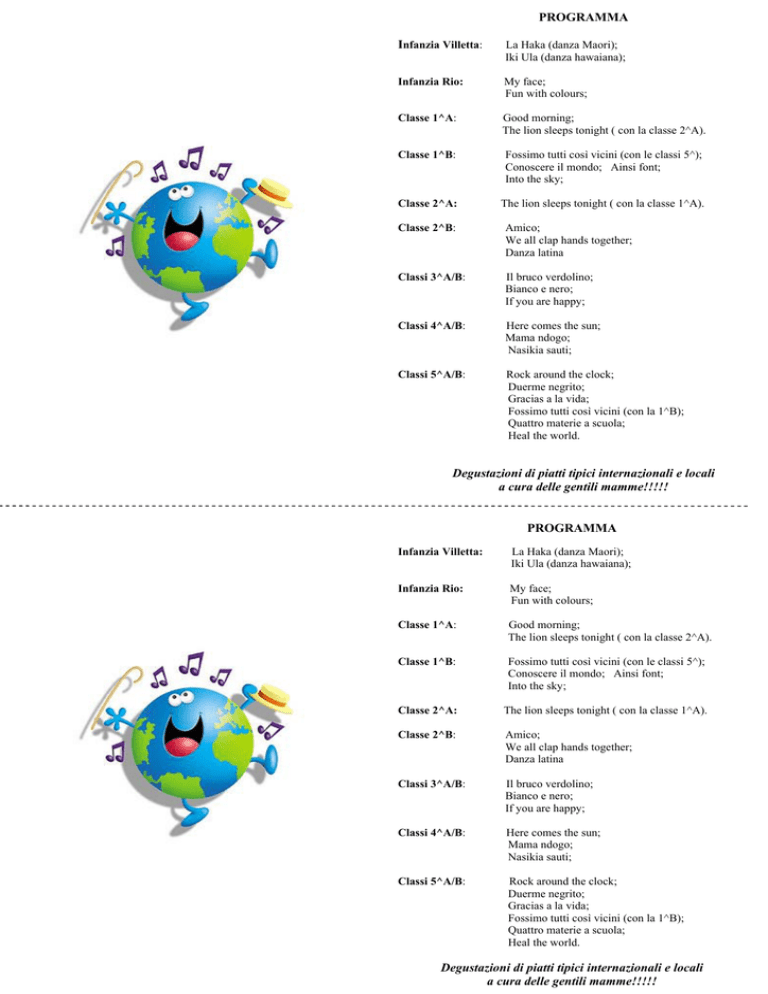 PROGRAMMA

Infanzia Villetta: La Haka (danza Maori); Iki Ula (danza hawaiana);

Infanzia Rio: My face; Fun with colours;

Classe 1^A: Good morning; The lion sleeps tonight ( con la classe 2^A).

Classe 1^B: Fossimo tutti così vicini (con le classi 5^); Conoscere il mondo; Ainsi font; Into the sky;

Classe 2^A: The lion sleeps tonight ( con la classe 1^A).

Classe 2^B: Amico; We all clap hands together; Danza latina

Classi 3^A/B: Il bruco verdolino; Bianco e nero; If you are happy;

Classi 4^A/B: Here comes the sun; Mama ndogo; Nasikia sauti;

Classi 5^A/B: Rock around the clock; Duerme negrito; Gracias a la vida; Fossimo tutti così vicini (con la 1^B); Quattro materie a scuola; Heal the world.

Degustazioni di piatti tipici internazionali e locali a cura delle gentili mamme!!!!!

PROGRAMMA

Infanzia Villetta: La Haka (danza Maori); Iki Ula (danza hawaiana);

Infanzia Rio: My face; Fun with colours;

Classe 1^A: Good morning; The lion sleeps tonight ( con la classe 2^A).

Classe 1^B: Fossimo tutti così vicini (con le classi 5^); Conoscere il mondo; Ainsi font; Into the sky;

Classe 2^A: The lion sleeps tonight ( con la classe 1^A).

Classe 2^B: Amico; We all clap hands together; Danza latina

Classi 3^A/B: Il bruco verdolino; Bianco e nero; If you are happy;

Classi 4^A/B: Here comes the sun; Mama ndogo; Nasikia sauti;

Classi 5^A/B: Rock around the clock; Duerme negrito; Gracias a la vida; Fossimo tutti così vicini (con la 1^B); Quattro materie a scuola; Heal the world.

Degustazioni di piatti tipici internazionali e locali a cura delle gentili mamme!!!!!